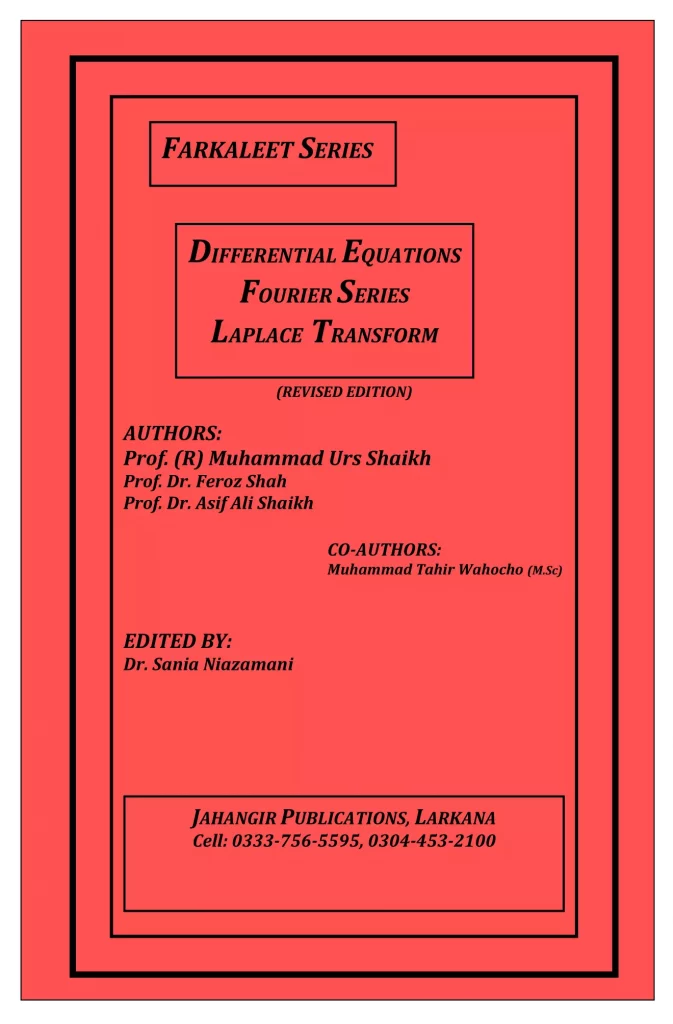 FARKALEET SERIES

DIFFERENTIAL EQUATIONS
FOURIER SERIES
LAPLACE TRANSFORM

(REVISED EDITION)

AUTHORS:
Prof. (R) Muhammad Urs Shaikh
Prof. Dr. Feroz Shah
Prof. Dr. Asif Ali Shaikh

CO-AUTHORS:
Muhammad Tahir Wahocho (M.Sc)

EDITED BY:
Dr. Sania Niazamani

JAHANGIR PUBLICATIONS, LARKANA
Cell: 0333-756-5595, 0304-453-2100